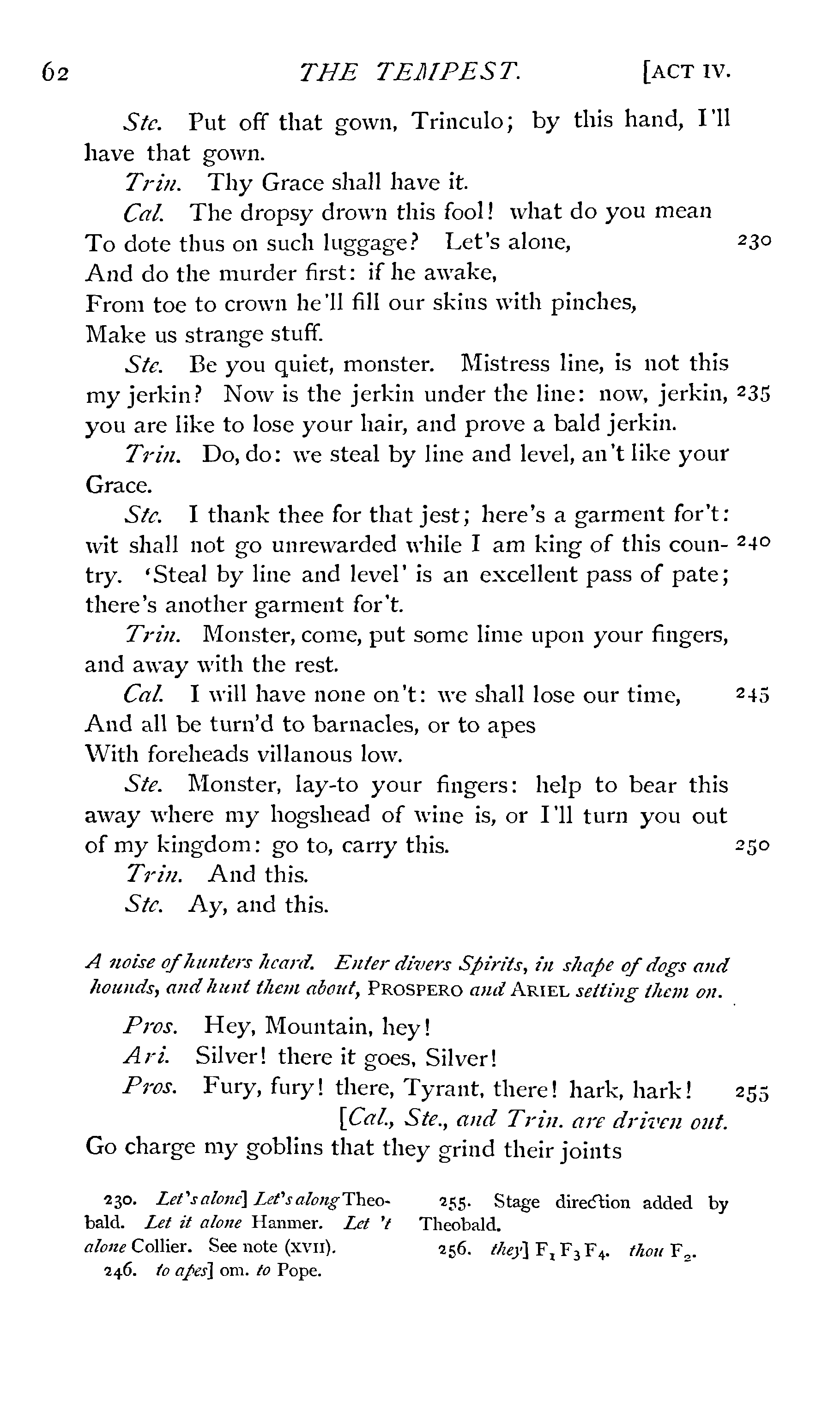 62 THE TEMPEST. [ACT IV.

Ste. Put off that gown, Trinculo; by this hand, I'll have that gown.

Trin. Thy Grace shall have it.

Cal. The dropsy drown this fool! what do you mean
To dote thus on such luggage? Let's alone, 230
And do the murder first: if he awake,
From toe to crown he'll fill our skins with pinches,
Make us strange stuff.

Ste. Be you quiet, monster. Mistress line, is not this my jerkin? Now is the jerkin under the line: now, jerkin, 235 you are like to lose your hair, and prove a bald jerkin.

Trin. Do, do: we steal by line and level, an't like your Grace.

Ste. I thank thee for that jest; here's a garment for't: wit shall not go unrewarded while I am king of this country. 240 'Steal by line and level' is an excellent pass of pate; there's another garment for't.

Trin. Monster, come, put some lime upon your fingers, and away with the rest.

Cal. I will have none on't: we shall lose our time, 245
And all be turn'd to barnacles, or to apes
With foreheads villanous low.

Ste. Monster, lay-to your fingers: help to bear this away where my hogshead of wine is, or I'll turn you out of my kingdom: go to, carry this. 250

Trin. And this.

Ste. Ay, and this.

A noise of hunters heard. Enter divers Spirits, in shape of dogs and hounds, and hunt them about, PROSPERO and ARIEL setting them on.

Pros. Hey, Mountain, hey!

Ari. Silver! there it goes, Silver!

Pros. Fury, fury! there, Tyrant, there! hark, hark! 255
[Cal., Ste., and Trin. are driven out.
Go charge my goblins that they grind their joints

230. Let's alone] Let's along Theobald. Let it alone Hanmer. Let 't alone Collier. See note (XVII).
246. to apes] om. to Pope.

255. Stage direction added by Theobald.
256. they] $F_1 F_3 F_4$. thou $F_2$.